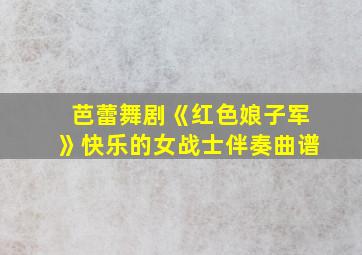 芭蕾舞剧《红色娘子军》快乐的女战士伴奏曲谱